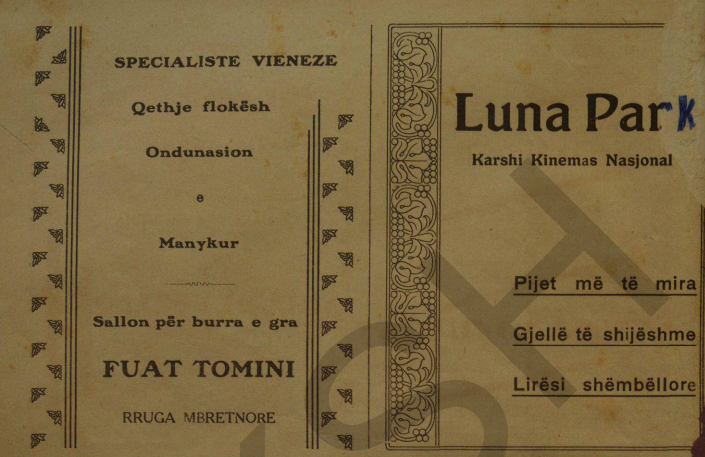 SPECIALISTE VIENEZE

Qethje flokësh

Ondunasion

e

Manykur

Sallon për burra e gra

FUAT TOMINI

RRUGA MBRETNORE

Luna Park

Karshi Kinemas Nasjonal

Pijet më të mira

Gjellë të shijëshme

Lirësi shëmbëllore